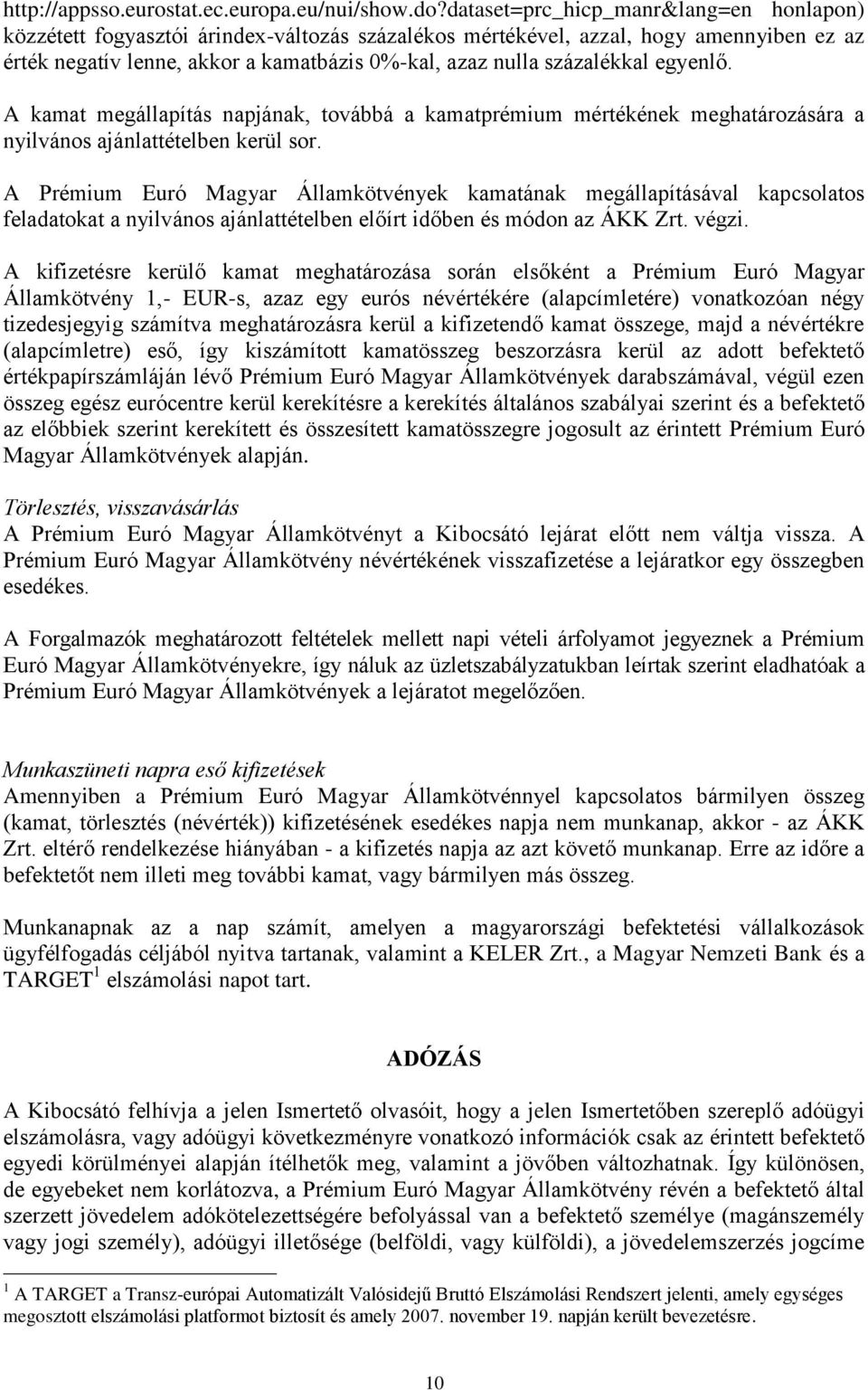 http://appsso.eurostat.ec.europa.eu/nui/show.do?dataset=prc_hicp_manr&lang=en honlapon) közzétett fogyasztói árindex-változás százalékos mértékével, azzal, hogy amennyiben ez az érték negatív lenne, akkor a kamatbázis 0%-kal, azaz nulla százalékkal egyenlő.

A kamat megállapítás napjának, továbbá a kamatprémium mértékének meghatározására a nyilvános ajánlattételben kerül sor.

A Prémium Euró Magyar Államkötvények kamatának megállapításával kapcsolatos feladatokat a nyilvános ajánlattételben előírt időben és módon az ÁKK Zrt. végzi.

A kifizetésre kerülő kamat meghatározása során elsőként a Prémium Euró Magyar Államkötvény 1,- EUR-s, azaz egy eurós névértékére (alapcímletére) vonatkozóan négy tizedesjegyig számítva meghatározásra kerül a kifizetendő kamat összege, majd a névértékre (alapcímletre) eső, így kiszámított kamatösszeg beszorzásra kerül az adott befektető értékpapírszámláján lévő Prémium Euró Magyar Államkötvények darabszámával, végül ezen összeg egész eurócentre kerül kerekítésre a kerekítés általános szabályai szerint és a befektető az előbbiek szerint kerekített és összesített kamatösszegre jogosult az érintett Prémium Euró Magyar Államkötvények alapján.

Törlesztés, visszavásárlás
A Prémium Euró Magyar Államkötvényt a Kibocsátó lejárat előtt nem váltja vissza. A Prémium Euró Magyar Államkötvény névértékének visszafizetése a lejáratkor egy összegben esedékes.

A Forgalmazók meghatározott feltételek mellett napi vételi árfolyamot jegyeznek a Prémium Euró Magyar Államkötvényekre, így náluk az üzletszabályzatukban leírtak szerint eladhatóak a Prémium Euró Magyar Államkötvények a lejáratot megelőzően.

Munkaszüneti napra eső kifizetések
Amennyiben a Prémium Euró Magyar Államkötvénnyel kapcsolatos bármilyen összeg (kamat, törlesztés (névérték)) kifizetésének esedékes napja nem munkanap, akkor - az ÁKK Zrt. eltérő rendelkezése hiányában - a kifizetés napja az azt követő munkanap. Erre az időre a befektetőt nem illeti meg további kamat, vagy bármilyen más összeg.

Munkanapnak az a nap számít, amelyen a magyarországi befektetési vállalkozások ügyfélfogadás céljából nyitva tartanak, valamint a KELER Zrt., a Magyar Nemzeti Bank és a TARGET $^1$ elszámolási napot tart.

ADÓZÁS

A Kibocsátó felhívja a jelen Ismertető olvasóit, hogy a jelen Ismertetőben szereplő adóügyi elszámolásra, vagy adóügyi következményre vonatkozó információk csak az érintett befektető egyedi körülményei alapján ítélhetők meg, valamint a jövőben változhatnak. Így különösen, de egyebeket nem korlátozva, a Prémium Euró Magyar Államkötvény révén a befektető által szerzett jövedelem adókötelezettségére befolyással van a befektető személye (magánszemély vagy jogi személy), adóügyi illetősége (belföldi, vagy külföldi), a jövedelemszerzés jogcíme

$^1$ A TARGET a Transz-európai Automatizált Valósidejű Bruttó Elszámolási Rendszert jelenti, amely egységes megosztott elszámolási platformot biztosít és amely 2007. november 19. napján került bevezetésre.

10